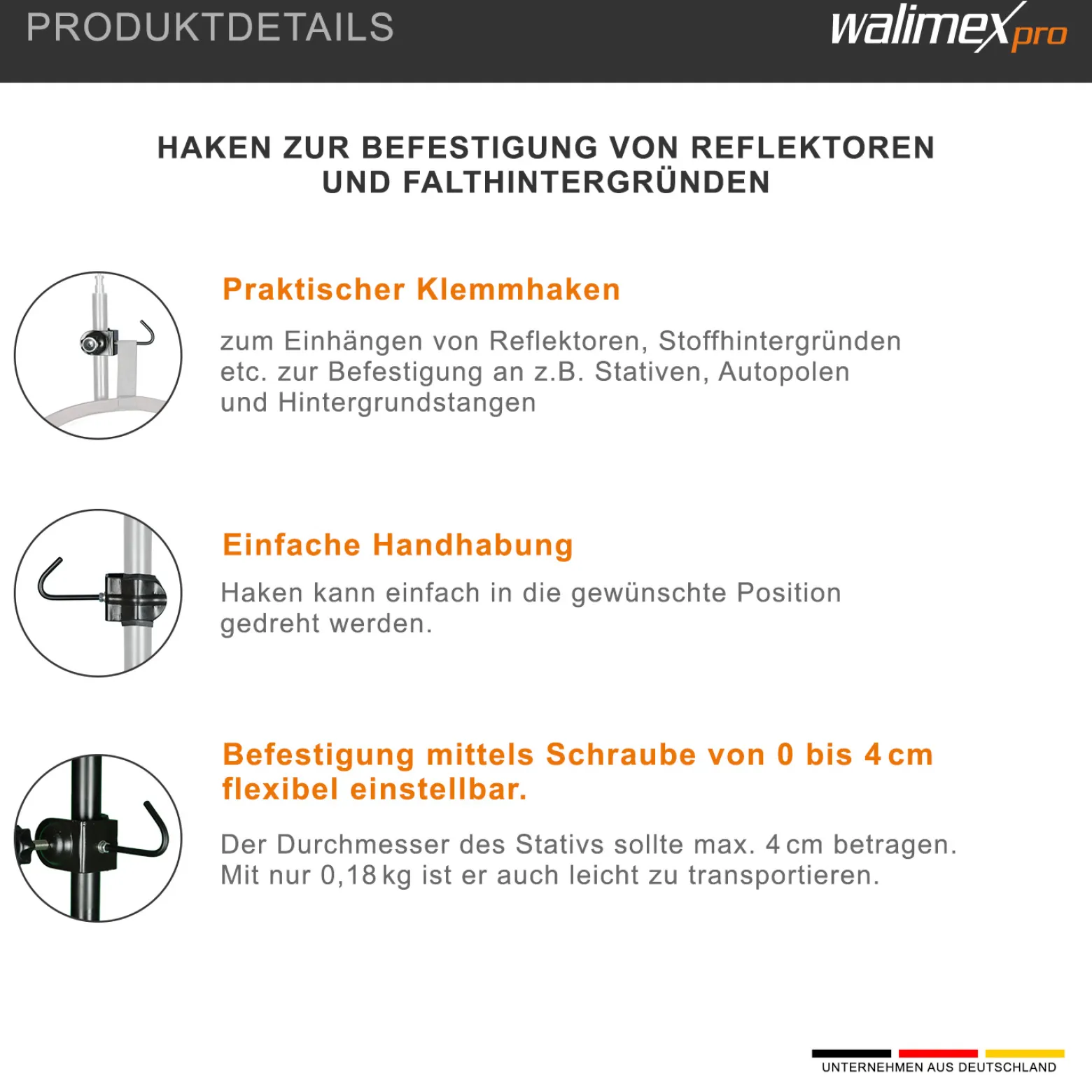 PRODUKTDETAILS

walimex pro

HAKEN ZUR BEFESTIGUNG VON REFLEKTOREN UND FALTHINTERGRÜNDEN

Praktischer Klemmhaken

zum Einhängen von Reflektoren, Stoffhintergründen etc. zur Befestigung an z.B. Stativen, Autopolen und Hintergrundstangen

Einfache Handhabung

Haken kann einfach in die gewünschte Position gedreht werden.

Befestigung mittels Schraube von 0 bis 4 cm flexibel einstellbar.

Der Durchmesser des Stativs sollte max. 4 cm betragen. Mit nur 0,18 kg ist er auch leicht zu transportieren.

UNTERNEHMEN AUS DEUTSCHLAND